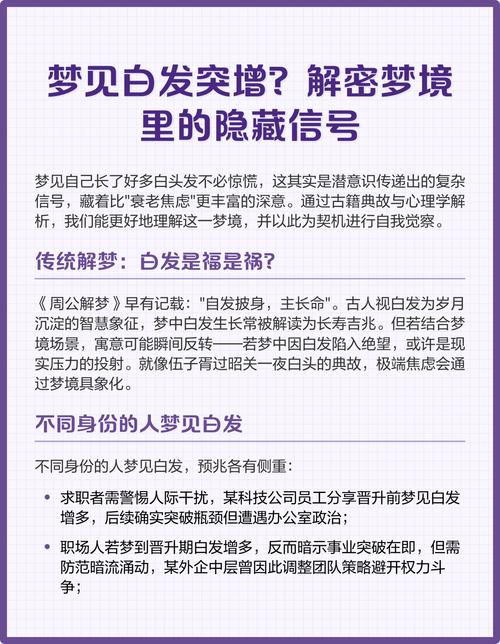 梦见白发突增？解密梦境里的隐藏信号

梦见自己长了好多白头发不必惊慌，这其实是潜意识传递出的复杂信号，藏着比"衰老焦虑"更丰富的深意。通过古籍典故与心理学解析，我们能更好地理解这一梦境，并以此为契机进行自我觉察。

传统解梦：白发是福是祸？

《周公解梦》早有记载："自发披身，主长命"。古人视白发为岁月沉淀的智慧象征，梦中白发生长常被解读为长寿吉兆。但若结合梦境场景，寓意可能瞬间反转——若梦中因白发陷入绝望，或许是现实压力的投射。就像伍子胥过昭关一夜白头的典故，极端焦虑会通过梦境具象化。

不同身份的人梦见白发

不同身份的人梦见白发，预兆各有侧重：

• 求职者需警惕人际干扰，某科技公司员工分享晋升前梦见白发增多，后续确实突破瓶颈但遭遇办公室政治；

• 职场人若梦到晋升期白发增多，反而暗示事业突破在即，但需防范暗流涌动，某外企中层曾因此调整团队策略避开权力斗争；